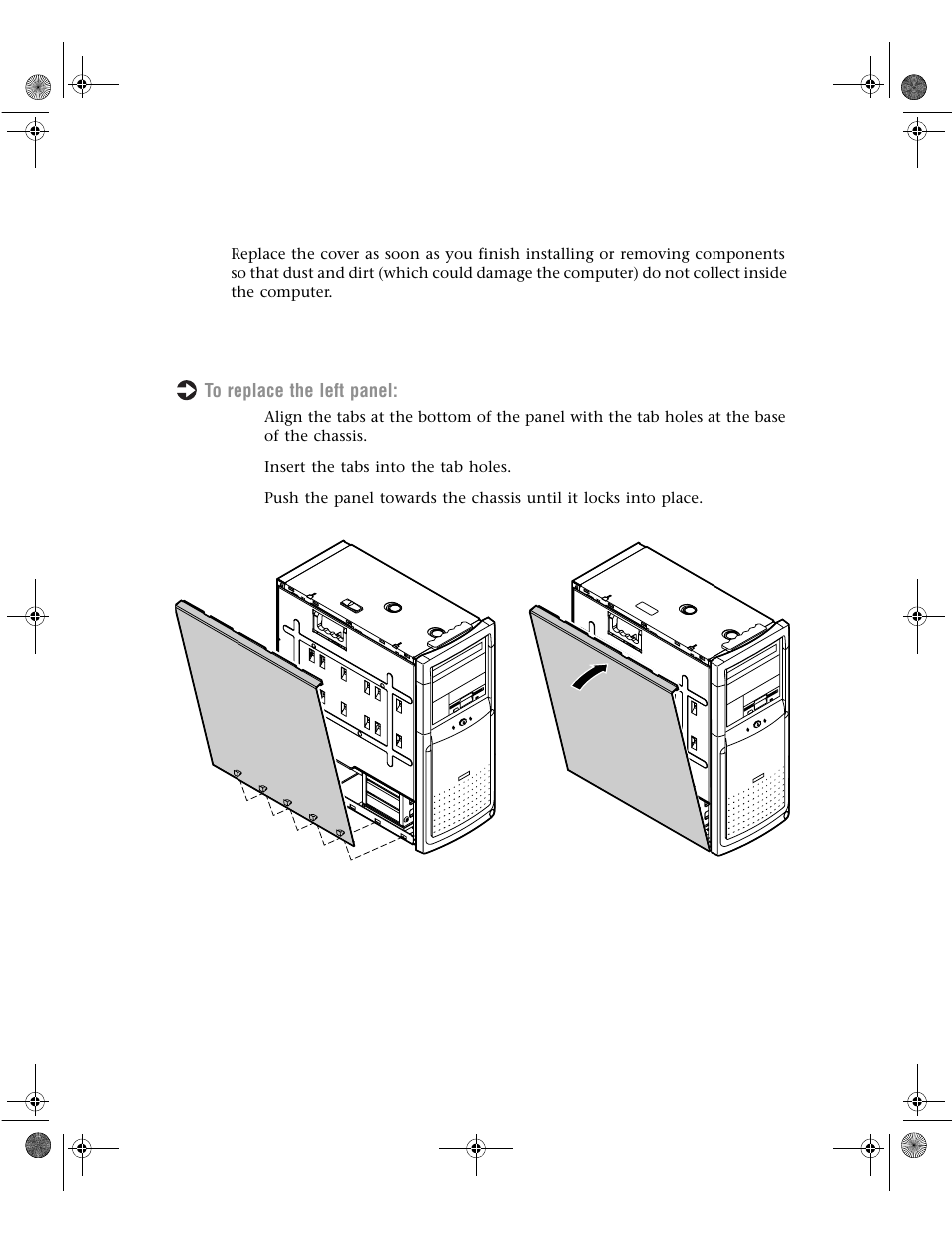 Replace the cover as soon as you finish installing or removing components so that dust and dirt (which could damage the computer) do not collect inside the computer.

To replace the left panel:

Align the tabs at the bottom of the panel with the tab holes at the base of the chassis.

Insert the tabs into the tab holes.

Push the panel towards the chassis until it locks into place.